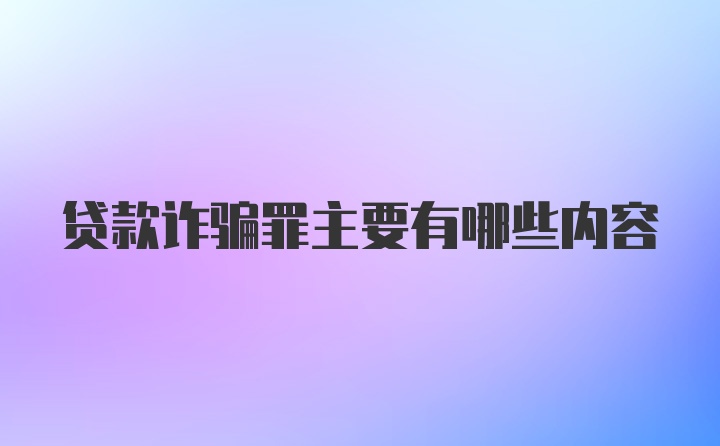 贷款诈骗罪主要有哪些内容